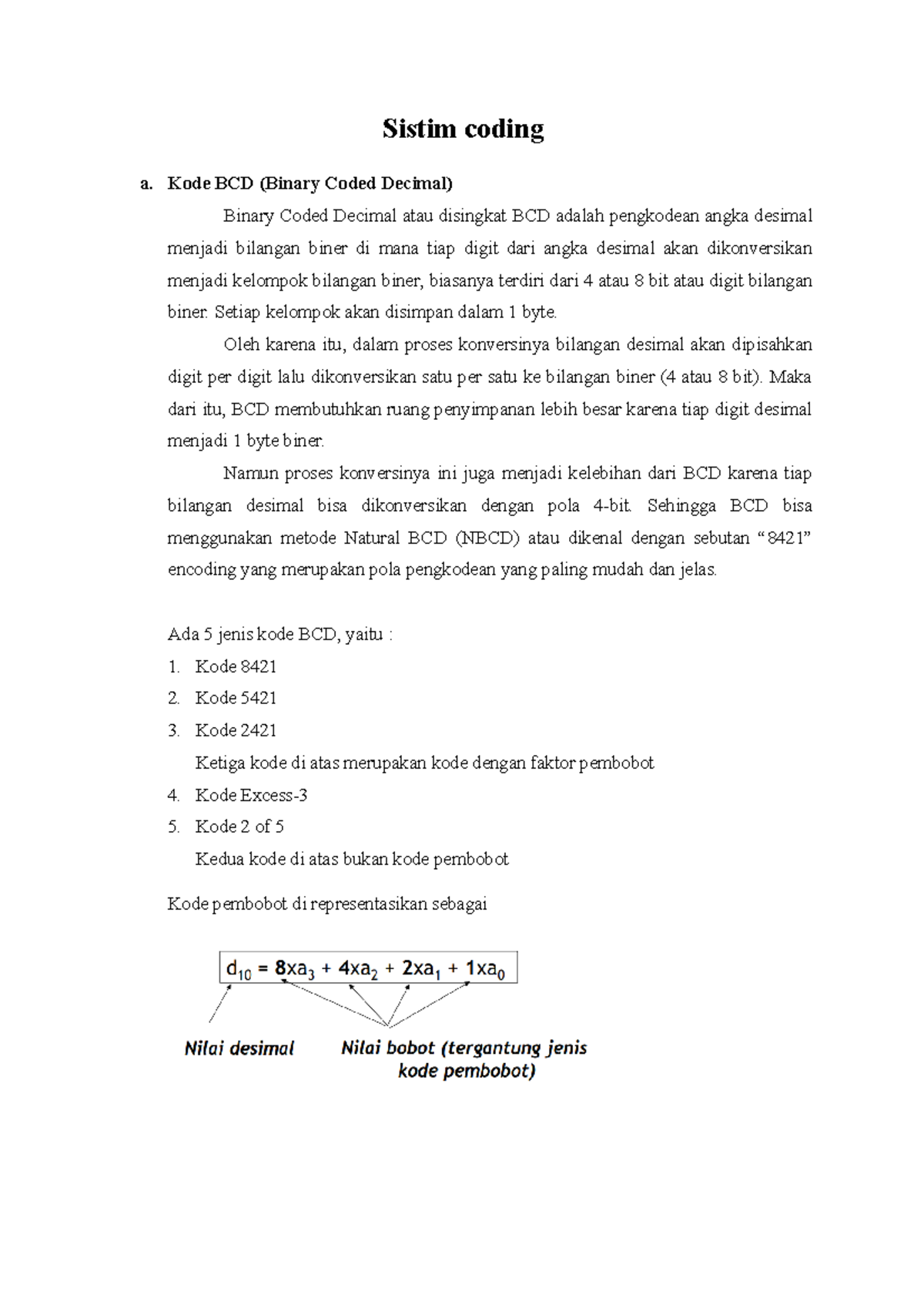 Sistim coding

a. Kode BCD (Binary Coded Decimal)

Binary Coded Decimal atau disingkat BCD adalah pengkodean angka desimal menjadi bilangan biner di mana tiap digit dari angka desimal akan dikonversikan menjadi kelompok bilangan biner, biasanya terdiri dari 4 atau 8 bit atau digit bilangan biner. Setiap kelompok akan disimpan dalam 1 byte.

Oleh karena itu, dalam proses konversinya bilangan desimal akan dipisahkan digit per digit lalu dikonversikan satu per satu ke bilangan biner (4 atau 8 bit). Maka dari itu, BCD membutuhkan ruang penyimpanan lebih besar karena tiap digit desimal menjadi 1 byte biner.

Namun proses konversinya ini juga menjadi kelebihan dari BCD karena tiap bilangan desimal bisa dikonversikan dengan pola 4-bit. Sehingga BCD bisa menggunakan metode Natural BCD (NBCD) atau dikenal dengan sebutan “8421” encoding yang merupakan pola pengkodean yang paling mudah dan jelas.

Ada 5 jenis kode BCD, yaitu :

1. Kode 8421
2. Kode 5421
3. Kode 2421
Ketiga kode di atas merupakan kode dengan faktor pembobot
4. Kode Excess-3
5. Kode 2 of 5
Kedua kode di atas bukan kode pembobot

Kode pembobot di representasikan sebagai

$d_{10} = 8xa_3 + 4xa_2 + 2xa_1 + 1xa_0$

Nilai desimal

Nilai bobot (tergantung jenis kode pembobot)